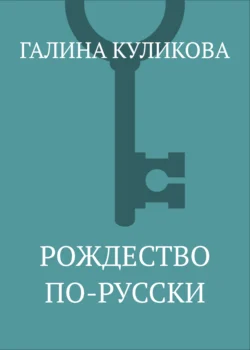 ГАЛИНА КУЛИКОВА

РОЖДЕСТВО ПО-РУССКИ